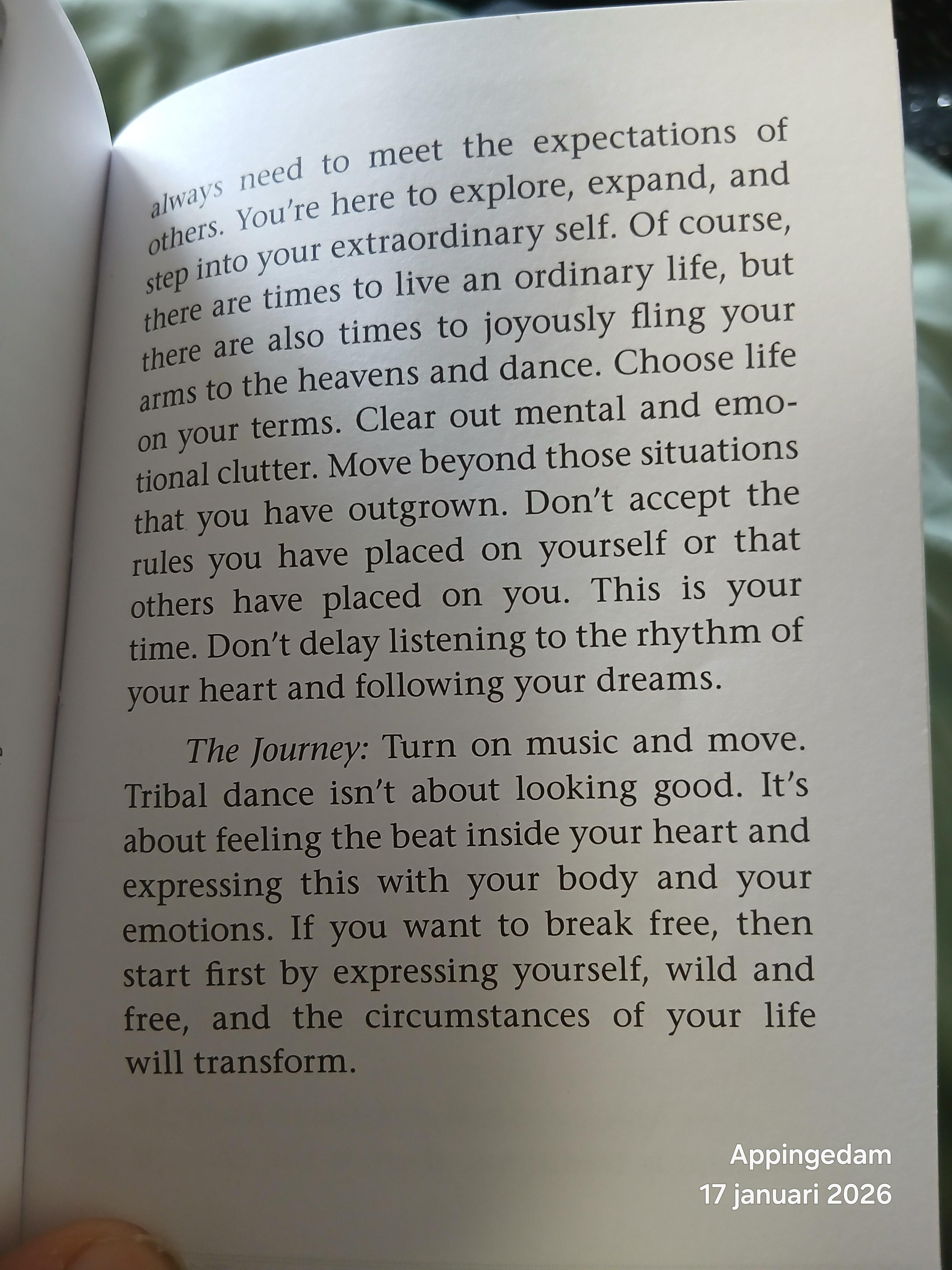 always need to meet the expectations of others. You're here to explore, expand, and step into your extraordinary self. Of course, there are times to live an ordinary life, but there are also times to joyously fling your arms to the heavens and dance. Choose life on your terms. Clear out mental and emotional clutter. Move beyond those situations that you have outgrown. Don't accept the rules you have placed on yourself or that others have placed on you. This is your time. Don't delay listening to the rhythm of your heart and following your dreams.

The Journey: Turn on music and move. Tribal dance isn't about looking good. It's about feeling the beat inside your heart and expressing this with your body and your emotions. If you want to break free, then start first by expressing yourself, wild and free, and the circumstances of your life will transform.

Appingedam
17 januari 2026